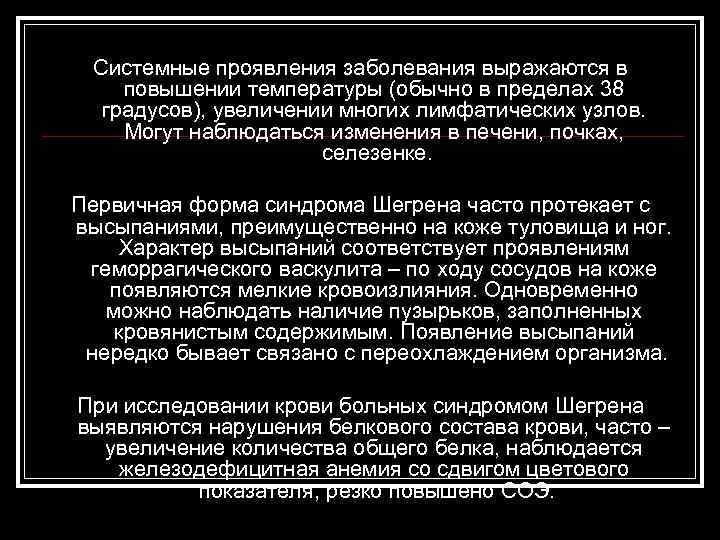 Системные проявления заболевания выражаются в повышении температуры (обычно в пределах 38 градусов), увеличении многих лимфатических узлов. Могут наблюдаться изменения в печени, почках, селезенке.

Первичная форма синдрома Шегрена часто протекает с высыпаниями, преимущественно на коже туловища и ног. Характер высыпаний соответствует проявлениям геморрагического васкулита – по ходу сосудов на коже появляются мелкие кровоизлияния. Одновременно можно наблюдать наличие пузырьков, заполненных кровянистым содержимым. Появление высыпаний нередко бывает связано с переохлаждением организма.

При исследовании крови больных синдромом Шегрена выявляются нарушения белкового состава крови, часто – увеличение количества общего белка, наблюдается железодефицитная анемия со сдвигом цветового показателя, резко повышено СОЭ.